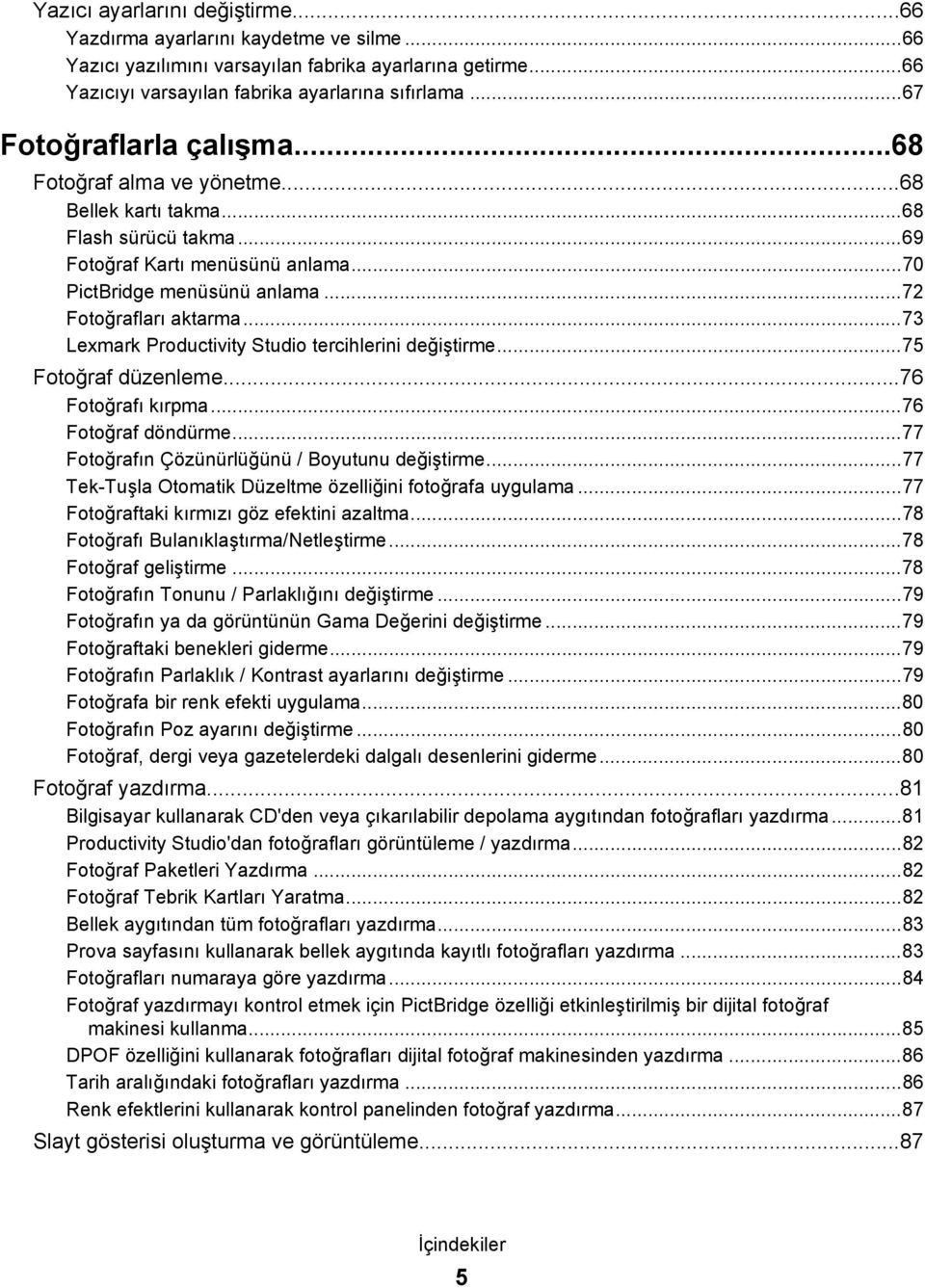 Yazıcı ayarlarını değiştirme...66
Yazdırma ayarlarını kaydetme ve silme...66
Yazıcı yazılımını varsayılan fabrika ayarlarına getirme...66
Yazıcıyı varsayılan fabrika ayarlarına sıfırlama...67

Fotoğraflarla çalışma...68
Fotoğraf alma ve yönetme...68
Bellek kartı takma...68
Flash sürücü takma...69
Fotoğraf Kartı menüsünü anlama...70
PictBridge menüsünü anlama...72
Fotoğrafları aktarma...73
Lexmark Productivity Studio tercihlerini değiştirme...75
Fotoğraf düzenleme...76
Fotoğrafı kırpma...76
Fotoğraf döndürme...77
Fotoğrafın Çözünürlüğünü / Boyutunu değiştirme...77
Tek-Tuşla Otomatik Düzeltme özelliğini fotoğrafa uygulama...77
Fotoğraftaki kırmızı göz efektini azaltma...78
Fotoğrafı Bulanıklaştırma/Netleştirme...78
Fotoğraf geliştirme...78
Fotoğrafın Tonunu / Parlaklığını değiştirme...79
Fotoğrafın ya da görüntünün Gama Değerini değiştirme...79
Fotoğraftaki benekleri giderme...79
Fotoğrafın Parlaklık / Kontrast ayarlarını değiştirme...79
Fotoğrafa bir renk efekti uygulama...80
Fotoğrafın Poz ayarını değiştirme...80
Fotoğraf, dergi veya gazetelerdeki dalgalı desenlerini giderme...80
Fotoğraf yazdırma...81
Bilgisayar kullanarak CD'den veya çıkarılabilir depolama aygıtından fotoğrafları yazdırma...81
Productivity Studio'dan fotoğrafları görüntüleme / yazdırma...82
Fotoğraf Paketleri Yazdırma...82
Fotoğraf Tebrik Kartları Yaratma...82
Bellek aygıtından tüm fotoğrafları yazdırma...83
Prova sayfasını kullanarak bellek aygıtında kayıtlı fotoğrafları yazdırma...83
Fotoğrafları numaraya göre yazdırma...84
Fotoğraf yazdırmayı kontrol etmek için PictBridge özelliği etkinleştirilmiş bir dijital fotoğraf makinesi kullanma...85
DPOF özelliğini kullanarak fotoğrafları dijital fotoğraf makinesinden yazdırma...86
Tarih aralığındaki fotoğrafları yazdırma...86
Renk efektlerini kullanarak kontrol panelinden fotoğraf yazdırma...87
Slayt gösterisi oluşturma ve görüntüleme...87

İçindekiler
5